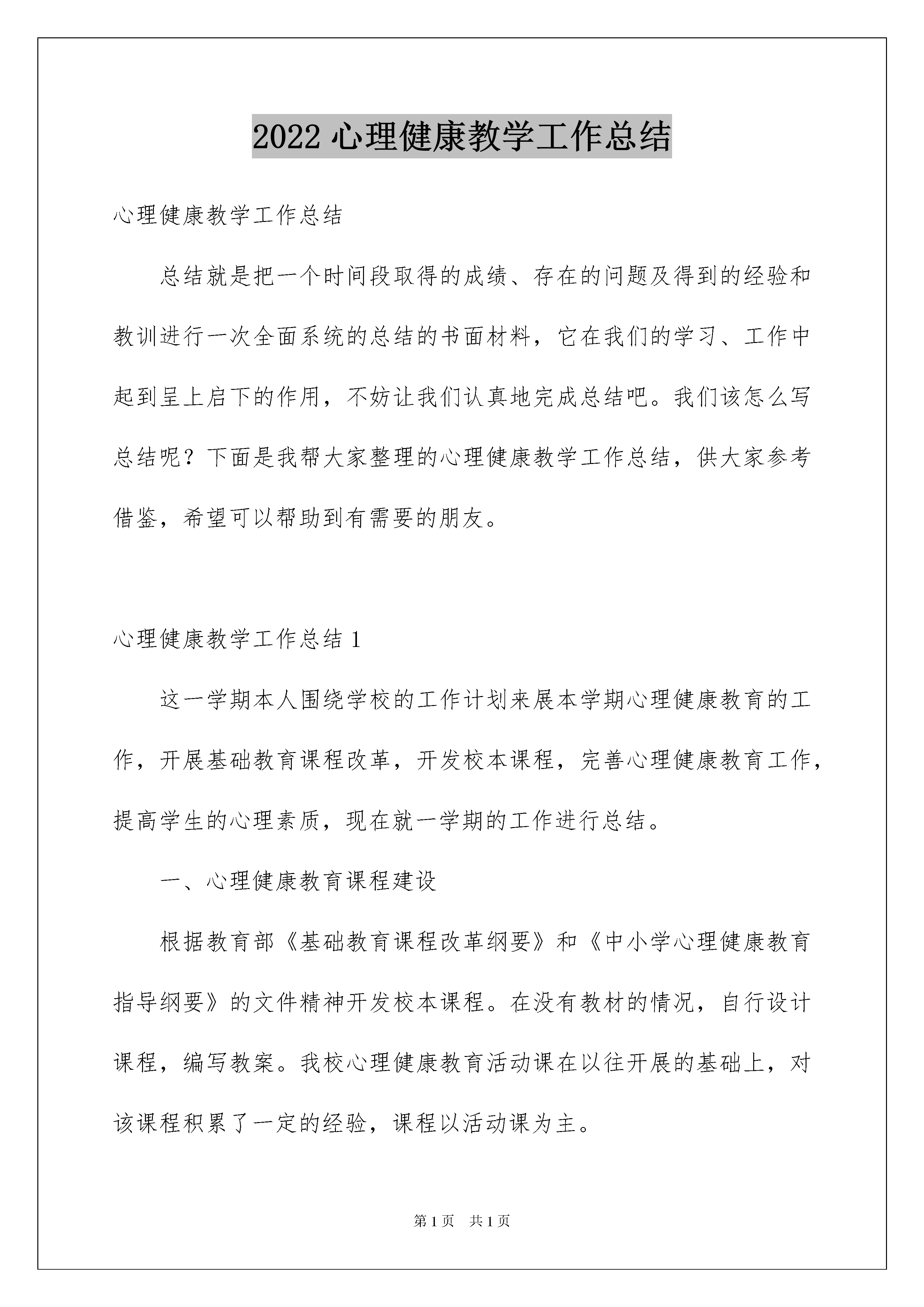 2022 心理健康教学工作总结

心理健康教学工作总结

总结就是把一个时间段取得的成绩、存在的问题及得到的经验和教训进行一次全面系统的总结的书面材料，它在我们的学习、工作中起到呈上启下的作用，不妨让我们认真地完成总结吧。我们该怎么写总结呢？下面是我帮大家整理的心理健康教学工作总结，供大家参考借鉴，希望可以帮助到有需要的朋友。

心理健康教学工作总结 1

这一学期本人围绕学校的工作计划来展本学期心理健康教育的工作，开展基础教育课程改革，开发校本课程，完善心理健康教育工作，提高学生的心理素质，现在就一学期的工作进行总结。

一、心理健康教育课程建设

根据教育部《基础教育课程改革纲要》和《中小学心理健康教育指导纲要》的文件精神开发校本课程。在没有教材的情况，自行设计课程，编写教案。我校心理健康教育活动课在以往开展的基础上，对该课程积累了一定的经验，课程以活动课为主。

第 1 页　共 1 页